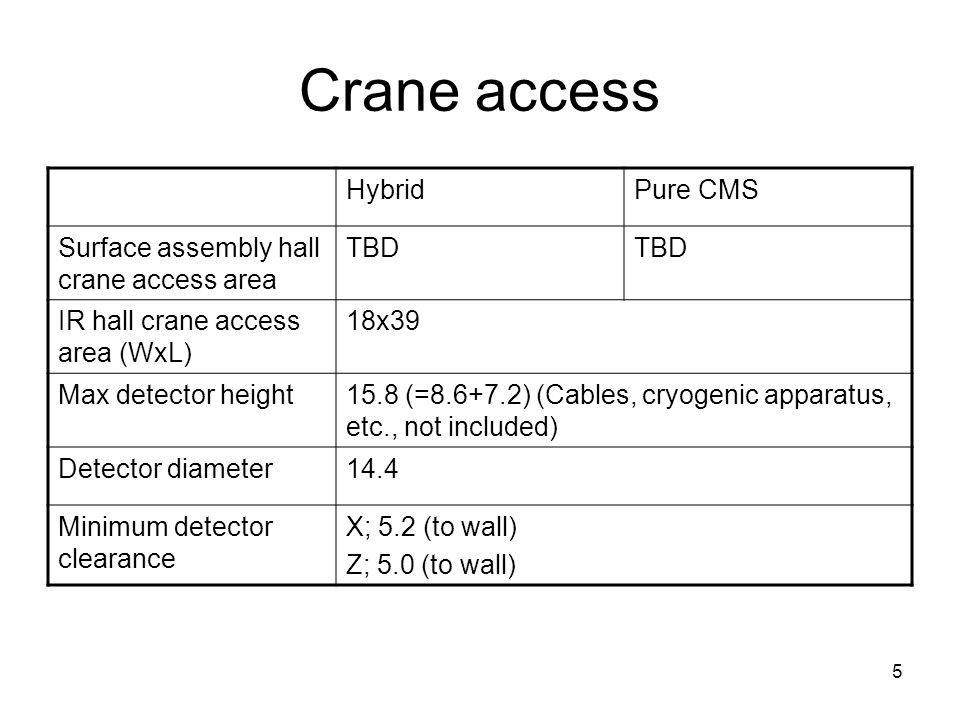 Crane access

| | Hybrid | Pure CMS |
|---|---|---|
| Surface assembly hall crane access area | TBD | TBD |
| IR hall crane access area (WxL) | 18x39 | |
| Max detector height | 15.8 (=8.6+7.2) (Cables, cryogenic apparatus, etc., not included) | |
| Detector diameter | 14.4 | |
| Minimum detector clearance | X; 5.2 (to wall) Z; 5.0 (to wall) | |

5